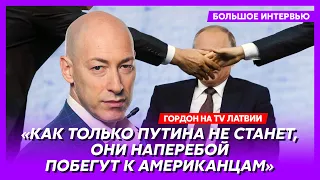 БОЛЬШОЕ ИНТЕРВЬЮ

ГОРДОН НА TV ЛАТВИИ

«КАК ТОЛЬКО ПУТИНА НЕ СТАНЕТ, ОНИ НАПЕРЕБОЙ ПОБЕГУТ К АМЕРИКАНЦАМ»